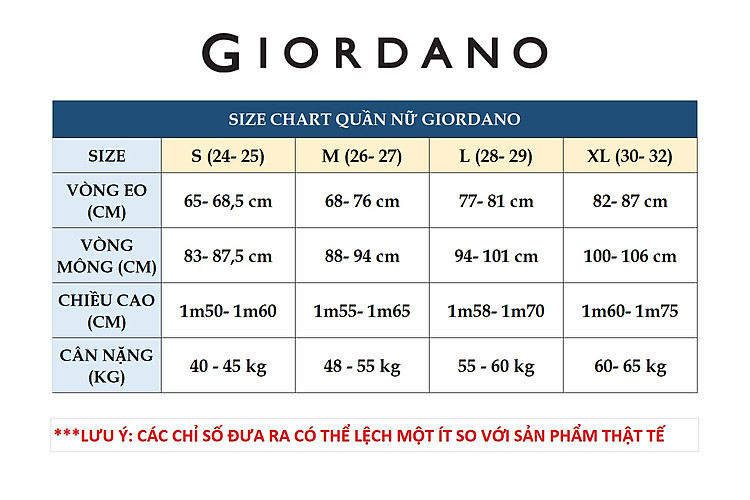 GIORDANO

SIZE CHART QUẦN NỮ GIORDANO

| SIZE | S (24- 25) | M (26- 27) | L (28- 29) | XL (30- 32) |
|---|---|---|---|---|
| VÒNG EO (CM) | 65- 68,5 cm | 68- 76 cm | 77- 81 cm | 82- 87 cm |
| VÒNG MÔNG (CM) | 83- 87,5 cm | 88- 94 cm | 94- 101 cm | 100- 106 cm |
| CHIỀU CAO (CM) | 1m50- 1m60 | 1m55- 1m65 | 1m58- 1m70 | 1m60- 1m75 |
| CÂN NẶNG (KG) | 40 - 45 kg | 48 - 55 kg | 55 - 60 kg | 60- 65 kg |

***LƯU Ý: CÁC CHỈ SỐ ĐƯA RA CÓ THỂ LỆCH MỘT ÍT SO VỚI SẢN PHẨM THẬT TẾ